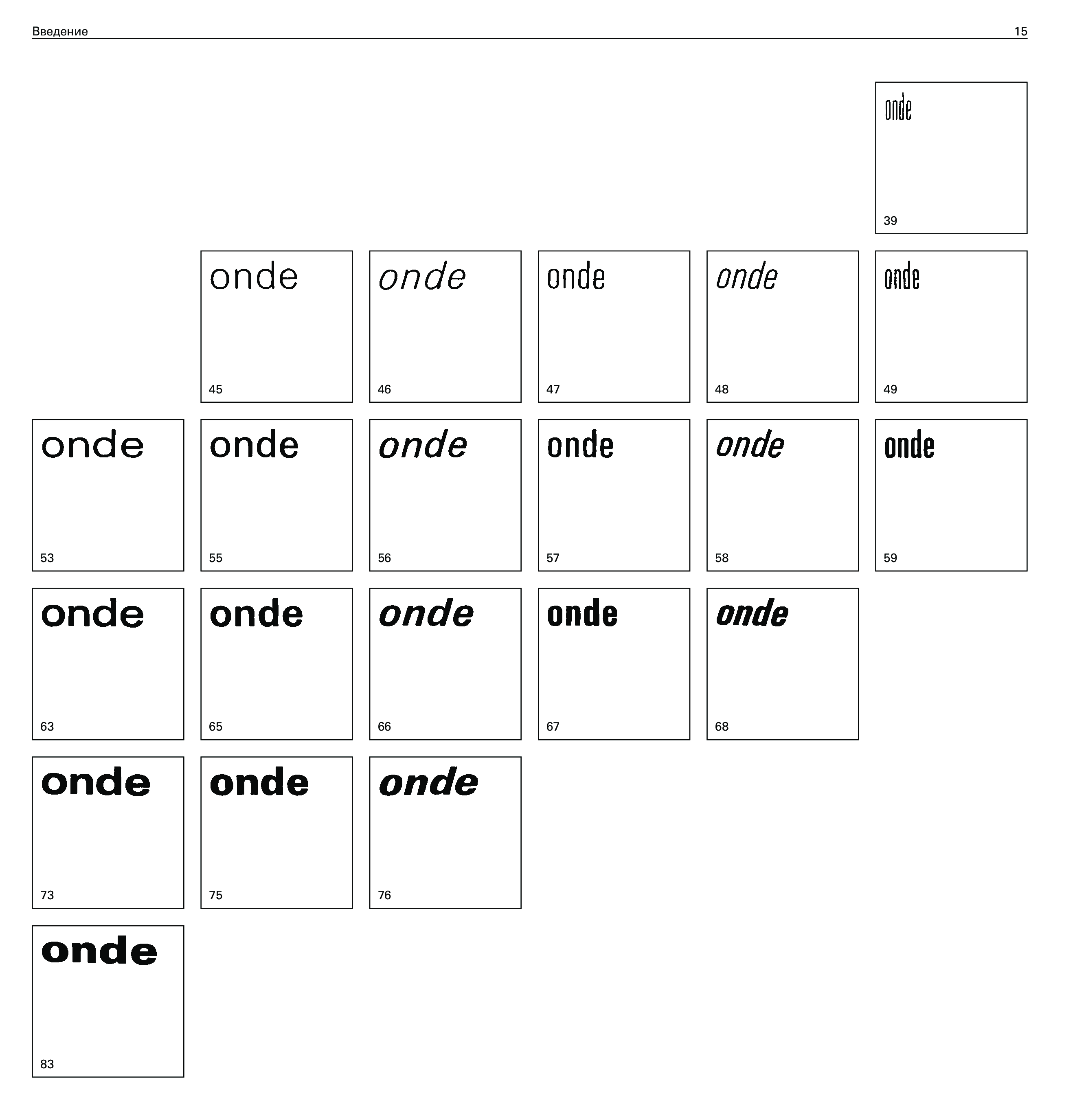 Введение 15

onde
39

onde
45

onde
46

onde
47

onde
48

onde
49

onde
53

onde
55

onde
56

onde
57

onde
58

onde
59

onde
63

onde
65

onde
66

onde
67

onde
68

onde
73

onde
75

onde
76

onde
83